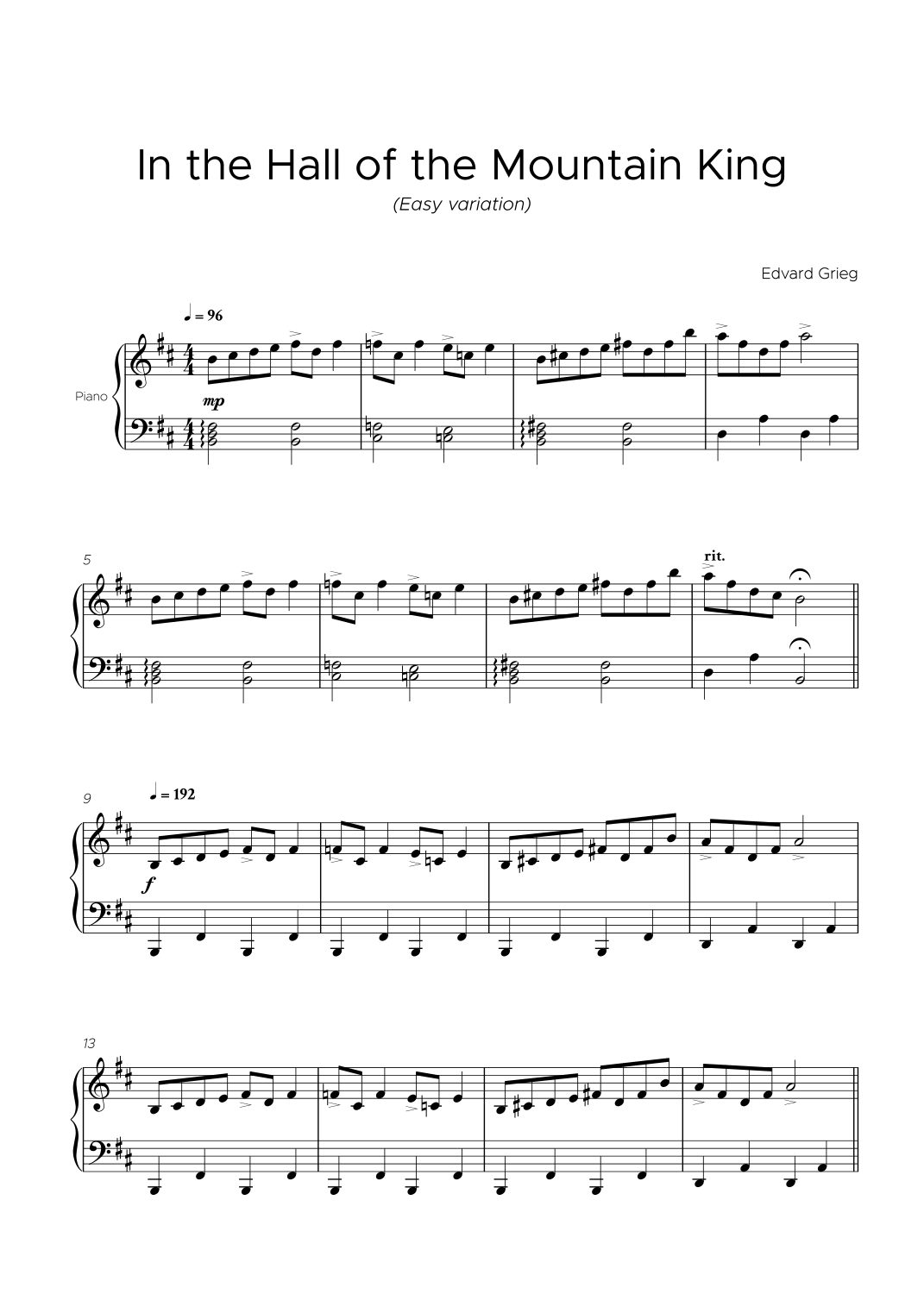 In the Hall of the Mountain King
(Easy variation)

Edvard Grieg

♩ = 96

Piano

mp

5

rit.

9

♩ = 192

f

13